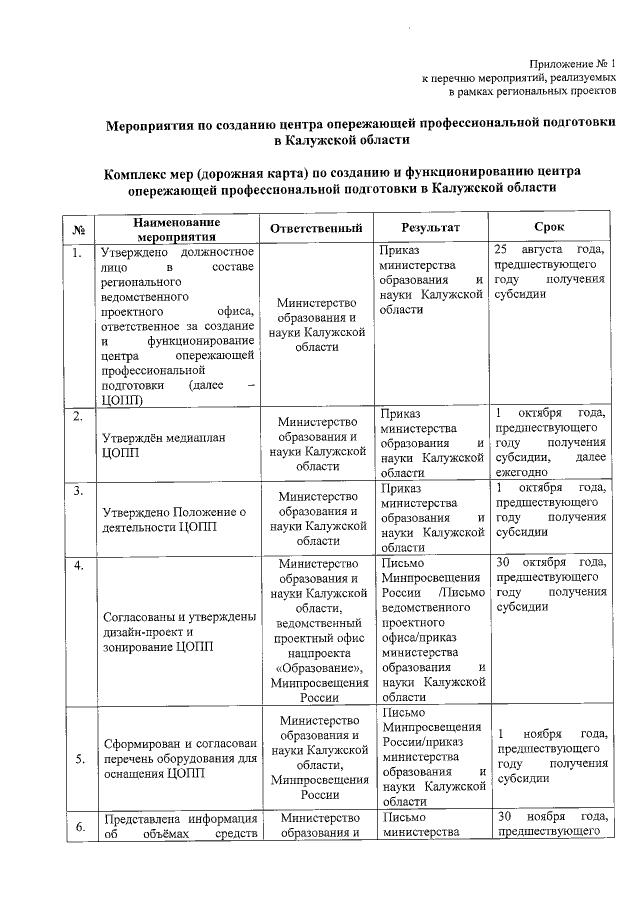 Приложение № 1
к перечню мероприятий, реализуемых
в рамках региональных проектов

Мероприятия по созданию центра опережающей профессиональной подготовки в Калужской области

Комплекс мер (дорожная карта) по созданию и функционированию центра опережающей профессиональной подготовки в Калужской области

| № | Наименование мероприятия | Ответственный | Результат | Срок |
|---|---|---|---|---|
| 1. | Утверждено должностное лицо в составе регионального ведомственного проектного офиса, ответственное за создание и функционирование центра опережающей профессиональной подготовки (далее – ЦОПП) | Министерство образования и науки Калужской области | Приказ министерства образования и науки Калужской области | 25 августа года, предшествующего году получения субсидии |
| 2. | Утверждён медиаплан ЦОПП | Министерство образования и науки Калужской области | Приказ министерства образования и науки Калужской области | 1 октября года, предшествующего году получения субсидии, далее ежегодно |
| 3. | Утверждено Положение о деятельности ЦОПП | Министерство образования и науки Калужской области | Приказ министерства образования и науки Калужской области | 1 октября года, предшествующего году получения субсидии |
| 4. | Согласованы и утверждены дизайн-проект и зонирование ЦОПП | Министерство образования и науки Калужской области, ведомственный проектный офис нацпроекта «Образование», Минпросвещения России | Письмо Минпросвещения России /Письмо ведомственного проектного офиса/приказ министерства образования и науки Калужской области | 30 октября года, предшествующего году получения субсидии |
| 5. | Сформирован и согласован перечень оборудования для оснащения ЦОПП | Министерство образования и науки Калужской области, Минпросвещения России | Письмо Минпросвещения России/приказ министерства образования и науки Калужской области | 1 ноября года, предшествующего году получения субсидии |
| 6. | Представлена информация об объёмах средств | Министерство образования и | Письмо министерства | 30 ноября года, предшествующего |